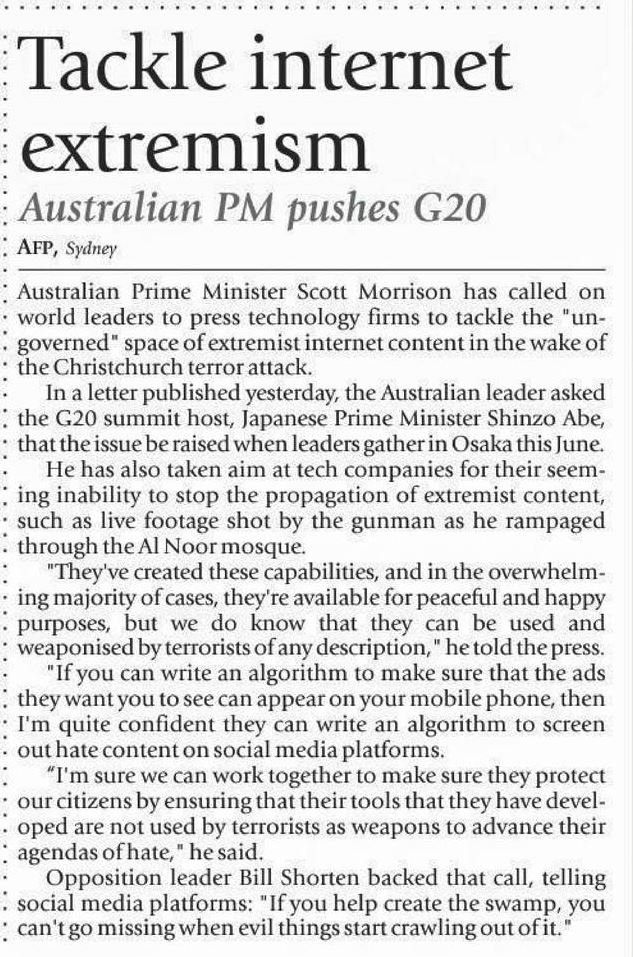 Tackle internet extremism

Australian PM pushes G20

AFP, Sydney

Australian Prime Minister Scott Morrison has called on world leaders to press technology firms to tackle the "ungoverned" space of extremist internet content in the wake of the Christchurch terror attack.

In a letter published yesterday, the Australian leader asked the G20 summit host, Japanese Prime Minister Shinzo Abe, that the issue be raised when leaders gather in Osaka this June.

He has also taken aim at tech companies for their seeming inability to stop the propagation of extremist content, such as live footage shot by the gunman as he rampaged through the Al Noor mosque.

"They've created these capabilities, and in the overwhelming majority of cases, they're available for peaceful and happy purposes, but we do know that they can be used and weaponised by terrorists of any description," he told the press.

"If you can write an algorithm to make sure that the ads they want you to see can appear on your mobile phone, then I'm quite confident they can write an algorithm to screen out hate content on social media platforms.

"I'm sure we can work together to make sure they protect our citizens by ensuring that their tools that they have developed are not used by terrorists as weapons to advance their agendas of hate," he said.

Opposition leader Bill Shorten backed that call, telling social media platforms: "If you help create the swamp, you can't go missing when evil things start crawling out of it."